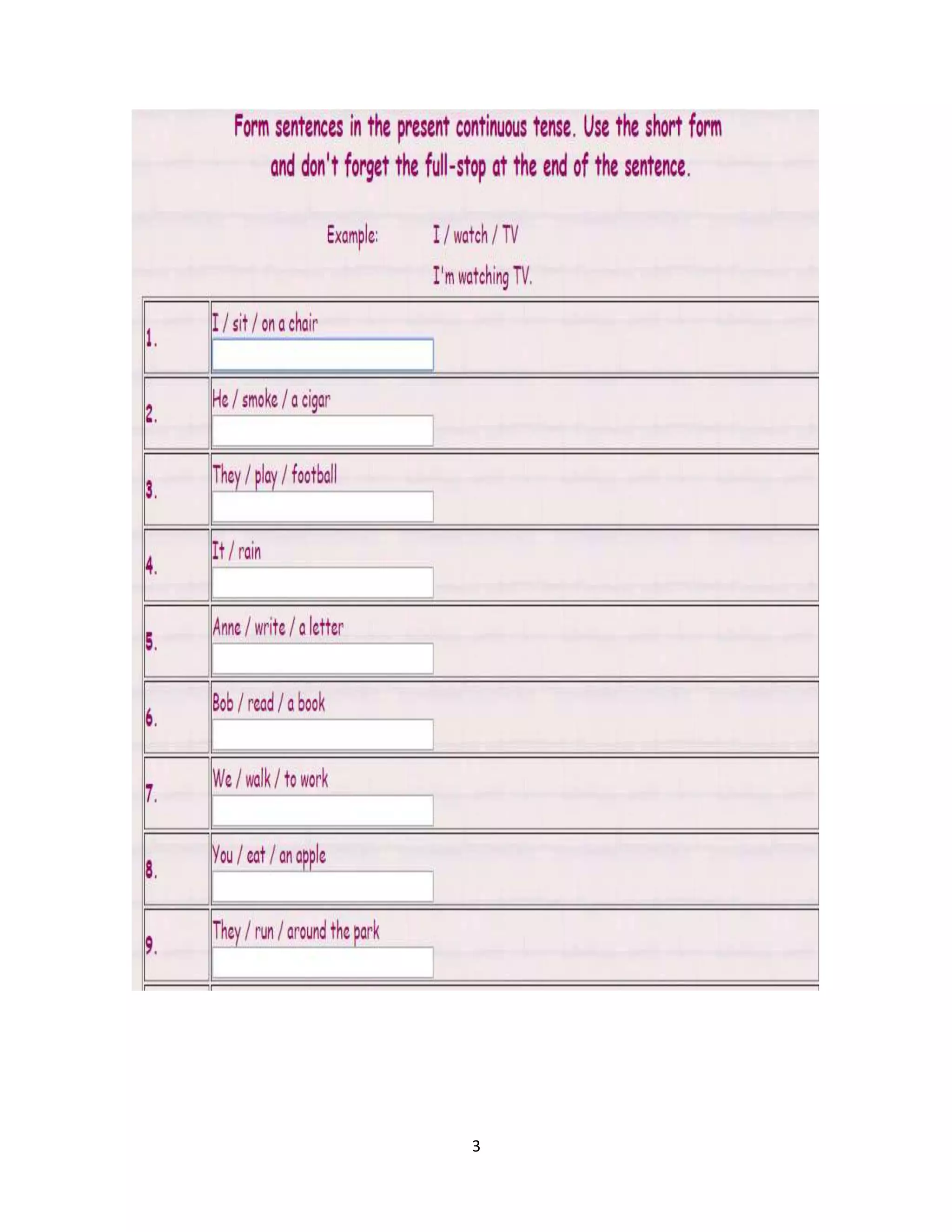 Form sentences in the present continuous tense. Use the short form and don't forget the full-stop at the end of the sentence.

Example: I / watch / TV
I'm watching TV.

1. I / sit / on a chair
____

2. He / smoke / a cigar
____

3. They / play / football
____

4. It / rain
____

5. Anne / write / a letter
____

6. Bob / read / a book
____

7. We / walk / to work
____

8. You / eat / an apple
____

9. They / run / around the park
____

3